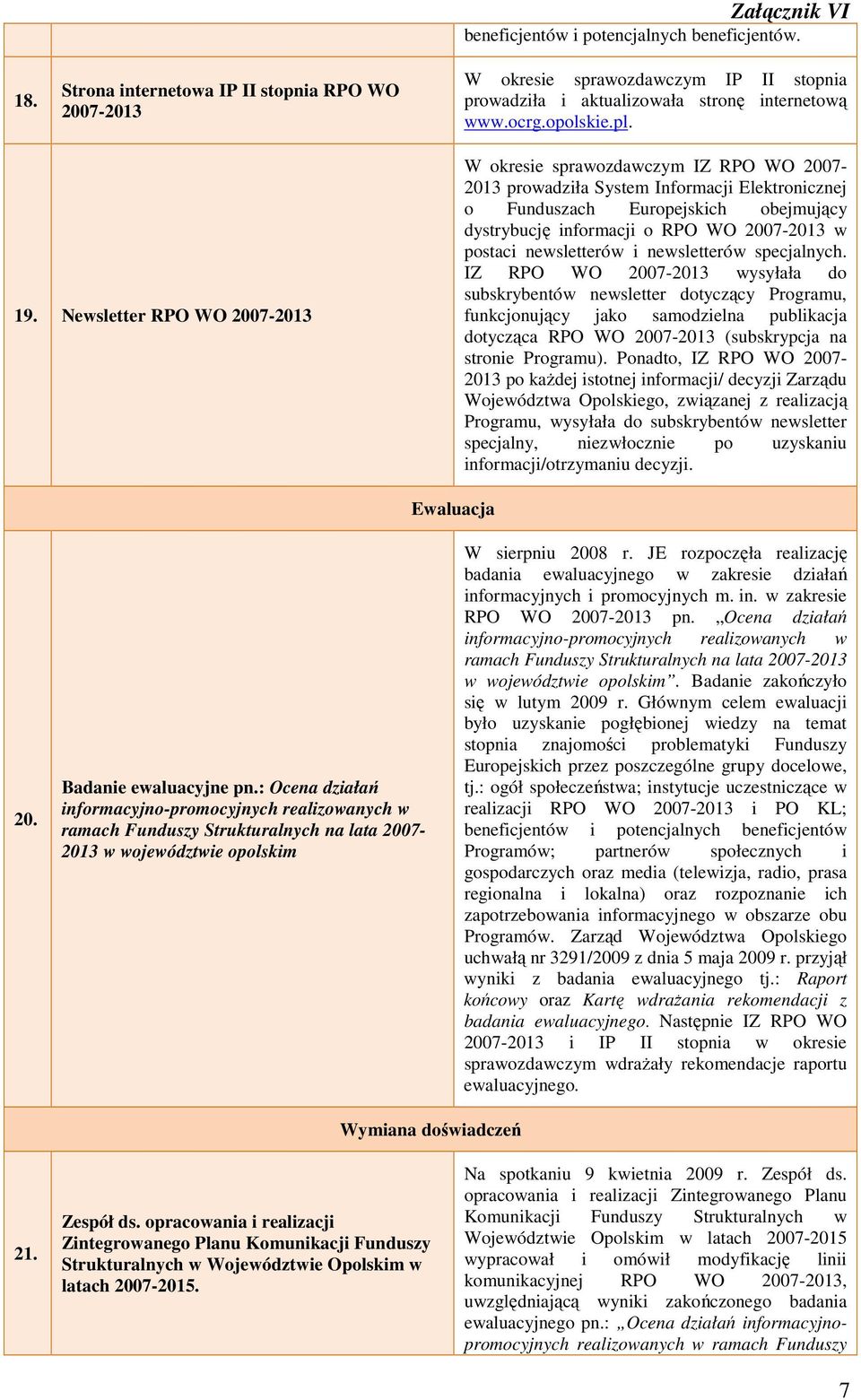 Załącznik VI

| | | |
|---|---|---|
| | | beneficjentów i potencjalnych beneficjentów. |
| 18. | Strona internetowa IP II stopnia RPO WO 2007-2013 | W okresie sprawozdawczym IP II stopnia prowadziła i aktualizowała stronę internetową www.ocrg.opolskie.pl. |
| 19. | Newsletter RPO WO 2007-2013 | W okresie sprawozdawczym IZ RPO WO 2007-2013 prowadziła System Informacji Elektronicznej o Funduszach Europejskich obejmujący dystrybucję informacji o RPO WO 2007-2013 w postaci newsletterów i newsletterów specjalnych. IZ RPO WO 2007-2013 wysyłała do subskrybentów newsletter dotyczący Programu, funkcjonujący jako samodzielna publikacja dotycząca RPO WO 2007-2013 (subskrypcja na stronie Programu). Ponadto, IZ RPO WO 2007-2013 po każdej istotnej informacji/ decyzji Zarządu Województwa Opolskiego, związanej z realizacją Programu, wysyłała do subskrybentów newsletter specjalny, niezwłocznie po uzyskaniu informacji/otrzymaniu decyzji. |
| Ewaluacja | | |
| 20. | Badanie ewaluacyjne pn.: Ocena działań informacyjno-promocyjnych realizowanych w ramach Funduszy Strukturalnych na lata 2007-2013 w województwie opolskim | W sierpniu 2008 r. JE rozpoczęła realizację badania ewaluacyjnego w zakresie działań informacyjnych i promocyjnych m. in. w zakresie RPO WO 2007-2013 pn. „Ocena działań informacyjno-promocyjnych realizowanych w ramach Funduszy Strukturalnych na lata 2007-2013 w województwie opolskim”. Badanie zakończyło się w lutym 2009 r. Głównym celem ewaluacji było uzyskanie pogłębionej wiedzy na temat stopnia znajomości problematyki Funduszy Europejskich przez poszczególne grupy docelowe, tj.: ogół społeczeństwa; instytucje uczestniczące w realizacji RPO WO 2007-2013 i PO KL; beneficjentów i potencjalnych beneficjentów Programów; partnerów społecznych i gospodarczych oraz media (telewizja, radio, prasa regionalna i lokalna) oraz rozpoznanie ich zapotrzebowania informacyjnego w obszarze obu Programów. Zarząd Województwa Opolskiego uchwałą nr 3291/2009 z dnia 5 maja 2009 r. przyjął wyniki z badania ewaluacyjnego tj.: Raport końcowy oraz Kartę wdrażania rekomendacji z badania ewaluacyjnego. Następnie IZ RPO WO 2007-2013 i IP II stopnia w okresie sprawozdawczym wdrażały rekomendacje raportu ewaluacyjnego. |
| Wymiana doświadczeń | | |
| 21. | Zespół ds. opracowania i realizacji Zintegrowanego Planu Komunikacji Funduszy Strukturalnych w Województwie Opolskim w latach 2007-2015. | Na spotkaniu 9 kwietnia 2009 r. Zespół ds. opracowania i realizacji Zintegrowanego Planu Komunikacji Funduszy Strukturalnych w Województwie Opolskim w latach 2007-2015 wypracował i omówił modyfikację linii komunikacyjnej RPO WO 2007-2013, uwzględniającą wyniki zakończonego badania ewaluacyjnego pn.: „Ocena działań informacyjno-promocyjnych realizowanych w ramach Funduszy |

7